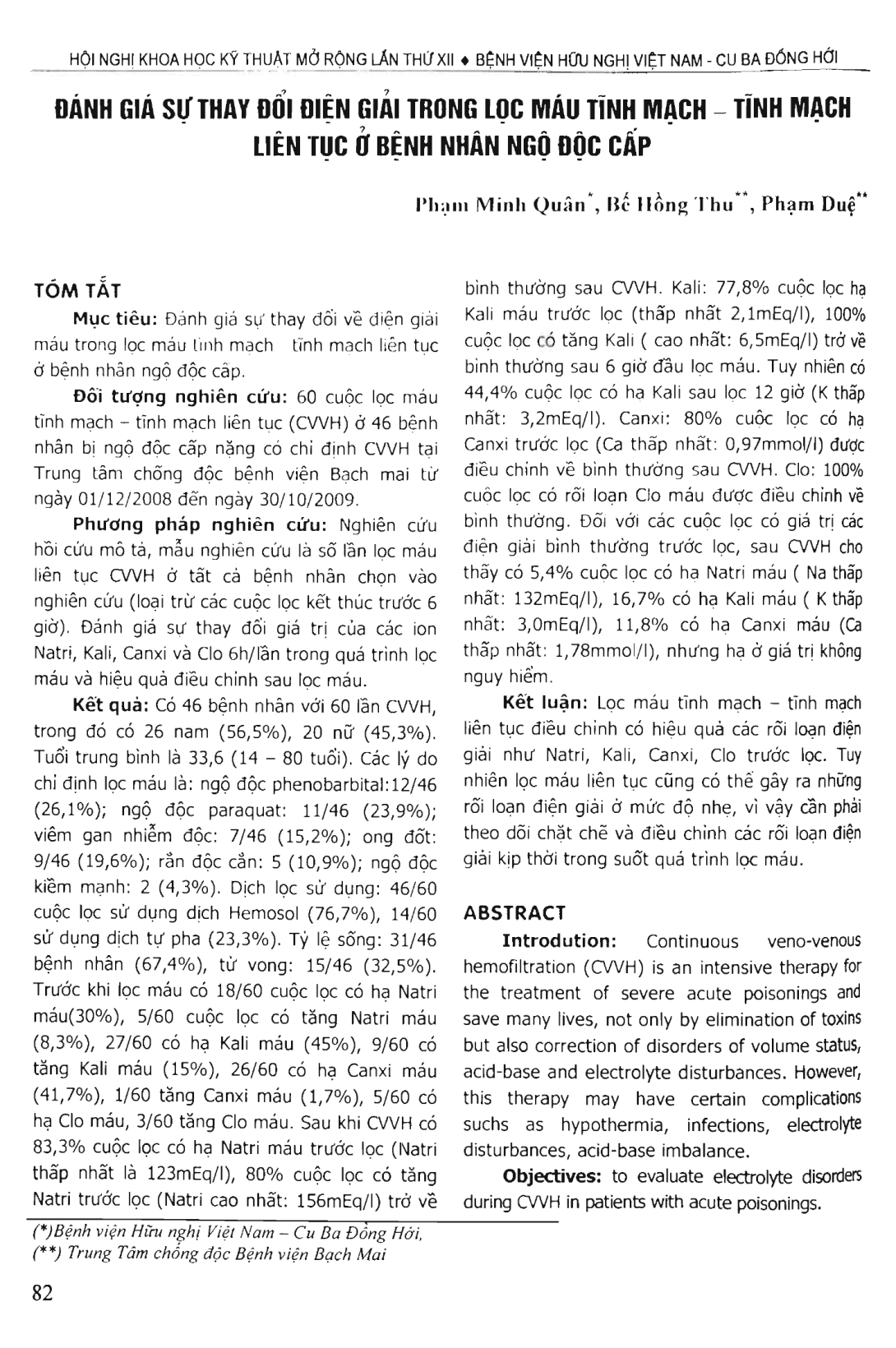 HỘI NGHỊ KHOA HỌC KỸ THUẬT MỞ RỘNG LẦN THỨ XII ♦ BỆNH VIỆN HỮU NGHỊ VIỆT NAM - CU BA ĐỒNG HỚI

ĐÁNH GIÁ SỰ THAY ĐỔI ĐIỆN GIẢI TRONG LỌC MÁU TĨNH MẠCH – TĨNH MẠCH LIÊN TỤC Ở BỆNH NHÂN NGỘ ĐỘC CẤP

Phạm Minh Quân*, Bế Hồng Thu**, Phạm Duệ**

TÓM TẮT

Mục tiêu: Đánh giá sự thay đổi về điện giải máu trong lọc máu tĩnh mạch tĩnh mạch liên tục ở bệnh nhân ngộ độc cấp.

Đối tượng nghiên cứu: 60 cuộc lọc máu tĩnh mạch – tĩnh mạch liên tục (CVVH) ở 46 bệnh nhân bị ngộ độc cấp nặng có chỉ định CVVH tại Trung tâm chống độc bệnh viện Bạch mai từ ngày 01/12/2008 đến ngày 30/10/2009.

Phương pháp nghiên cứu: Nghiên cứu hồi cứu mô tả, mẫu nghiên cứu là số lần lọc máu liên tục CVVH ở tất cả bệnh nhân chọn vào nghiên cứu (loại trừ các cuộc lọc kết thúc trước 6 giờ). Đánh giá sự thay đổi giá trị của các ion Natri, Kali, Canxi và Clo 6h/lần trong quá trình lọc máu và hiệu quả điều chỉnh sau lọc máu.

Kết quả: Có 46 bệnh nhân với 60 lần CVVH, trong đó có 26 nam (56,5%), 20 nữ (45,3%). Tuổi trung bình là 33,6 (14 – 80 tuổi). Các lý do chỉ định lọc máu là: ngộ độc phenobarbital:12/46 (26,1%); ngộ độc paraquat: 11/46 (23,9%); viêm gan nhiễm độc: 7/46 (15,2%); ong đốt: 9/46 (19,6%); rắn độc cắn: 5 (10,9%); ngộ độc kiềm mạnh: 2 (4,3%). Dịch lọc sử dụng: 46/60 cuộc lọc sử dụng dịch Hemosol (76,7%), 14/60 sử dụng dịch tự pha (23,3%). Tỷ lệ sống: 31/46 bệnh nhân (67,4%), tử vong: 15/46 (32,5%). Trước khi lọc máu có 18/60 cuộc lọc có hạ Natri máu(30%), 5/60 cuộc lọc có tăng Natri máu (8,3%), 27/60 có hạ Kali máu (45%), 9/60 có tăng Kali máu (15%), 26/60 có hạ Canxi máu (41,7%), 1/60 tăng Canxi máu (1,7%), 5/60 có hạ Clo máu, 3/60 tăng Clo máu. Sau khi CVVH có 83,3% cuộc lọc có hạ Natri máu trước lọc (Natri thấp nhất là 123mEq/l), 80% cuộc lọc có tăng Natri trước lọc (Natri cao nhất: 156mEq/l) trở về bình thường sau CVVH. Kali: 77,8% cuộc lọc hạ Kali máu trước lọc (thấp nhất 2,1mEq/l), 100% cuộc lọc có tăng Kali ( cao nhất: 6,5mEq/l) trở về bình thường sau 6 giờ đầu lọc máu. Tuy nhiên có 44,4% cuộc lọc có hạ Kali sau lọc 12 giờ (K thấp nhất: 3,2mEq/l). Canxi: 80% cuộc lọc có hạ Canxi trước lọc (Ca thấp nhất: 0,97mmol/l) được điều chỉnh về bình thường sau CVVH. Clo: 100% cuộc lọc có rối loạn Clo máu được điều chỉnh về bình thường. Đối với các cuộc lọc có giá trị các điện giải bình thường trước lọc, sau CVVH cho thấy có 5,4% cuộc lọc có hạ Natri máu ( Na thấp nhất: 132mEq/l), 16,7% có hạ Kali máu ( K thấp nhất: 3,0mEq/l), 11,8% có hạ Canxi máu (Ca thấp nhất: 1,78mmol/l), nhưng hạ ở giá trị không nguy hiểm.

Kết luận: Lọc máu tĩnh mạch – tĩnh mạch liên tục điều chỉnh có hiệu quả các rối loạn điện giải như Natri, Kali, Canxi, Clo trước lọc. Tuy nhiên lọc máu liên tục cũng có thể gây ra những rối loạn điện giải ở mức độ nhẹ, vì vậy cần phải theo dõi chặt chẽ và điều chỉnh các rối loạn điện giải kịp thời trong suốt quá trình lọc máu.

ABSTRACT

Introdution: Continuous veno-venous hemofiltration (CVVH) is an intensive therapy for the treatment of severe acute poisonings and save many lives, not only by elimination of toxins but also correction of disorders of volume status, acid-base and electrolyte disturbances. However, this therapy may have certain complications suchs as hypothermia, infections, electrolyte disturbances, acid-base imbalance.

Objectives: to evaluate electrolyte disorders during CVVH in patients with acute poisonings.

(*)Bệnh viện Hữu nghị Việt Nam – Cu Ba Đồng Hới,
(**) Trung Tâm chống độc Bệnh viện Bạch Mai

82